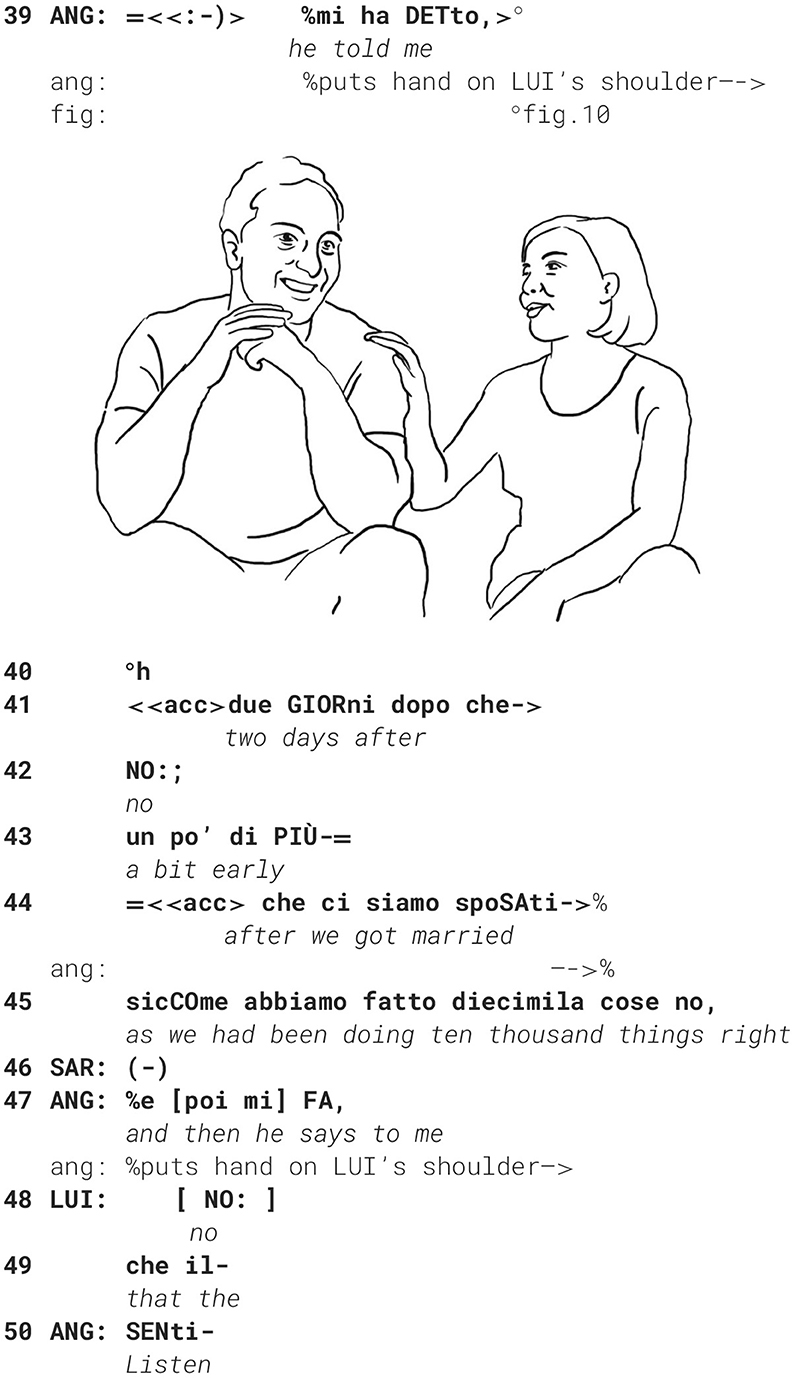 39 ANG: =<<:-)>    %mi ha DETto,>°
he told me
ang:    %puts hand on LUI's shoulder-->
fig:    °fig.10

40 °h
41 <<acc>due GIORni dopo che->
two days after
42 NO:;
no
43 un po' di PIÙ-=
a bit early
44 =<<acc> che ci siamo spoSAti->%
after we got married
ang:    -->%
45 sicCOme abbiamo fatto diecimila cose no,
as we had been doing ten thousand things right
46 SAR: (-)
47 ANG: %e [poi mi] FA,
and then he says to me
ang: %puts hand on LUI's shoulder->
48 LUI: [ NO: ]
no
49 che il-
that the
50 ANG: SENti-
Listen